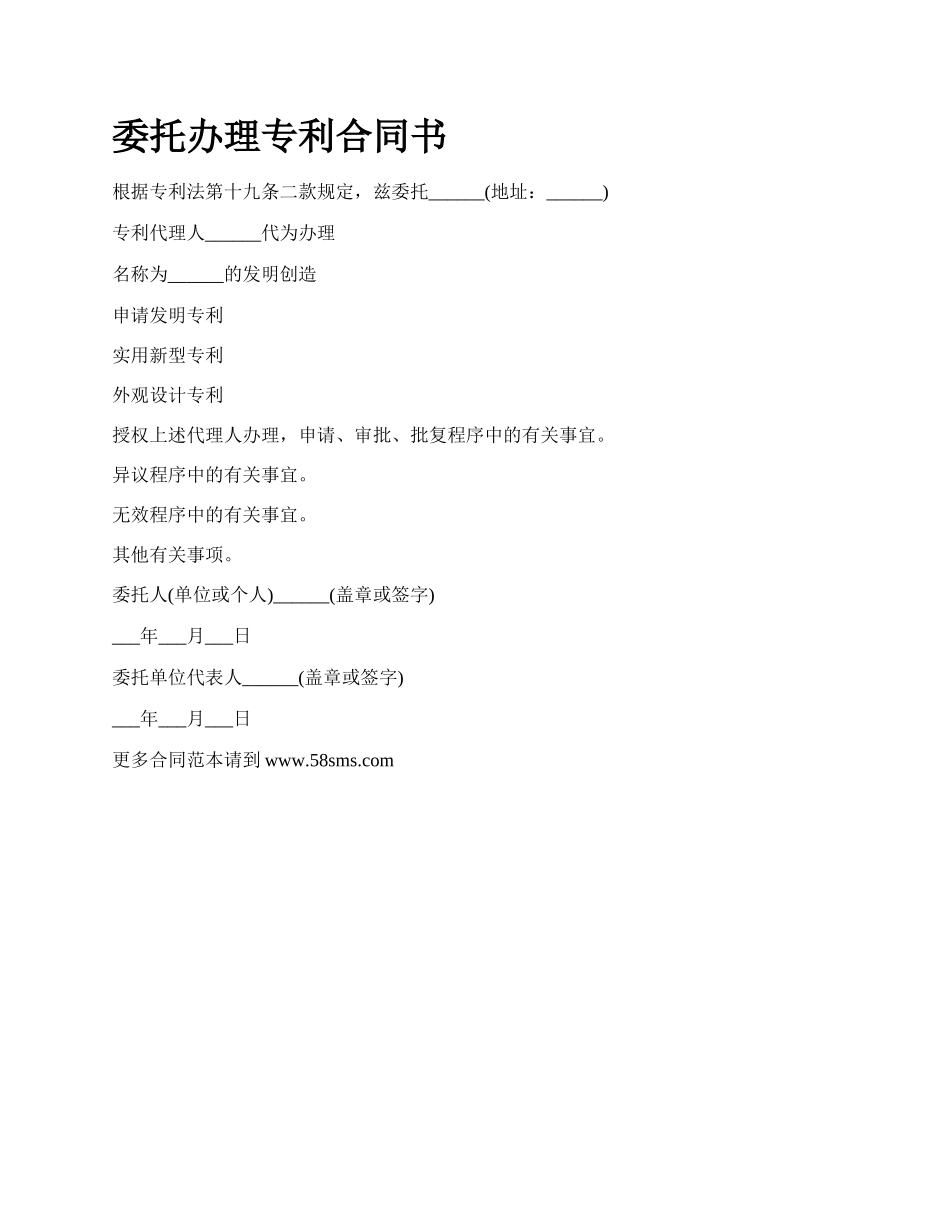 委托办理专利合同书

根据专利法第十九条二款规定，兹委托______(地址：______)

专利代理人______代为办理

名称为______的发明创造

申请发明专利

实用新型专利

外观设计专利

授权上述代理人办理，申请、审批、批复程序中的有关事宜。

异议程序中的有关事宜。

无效程序中的有关事宜。

其他有关事项。

委托人(单位或个人)______(盖章或签字)

___年___月___日

委托单位代表人______(盖章或签字)

___年___月___日

更多合同范本请到 www.58sms.com